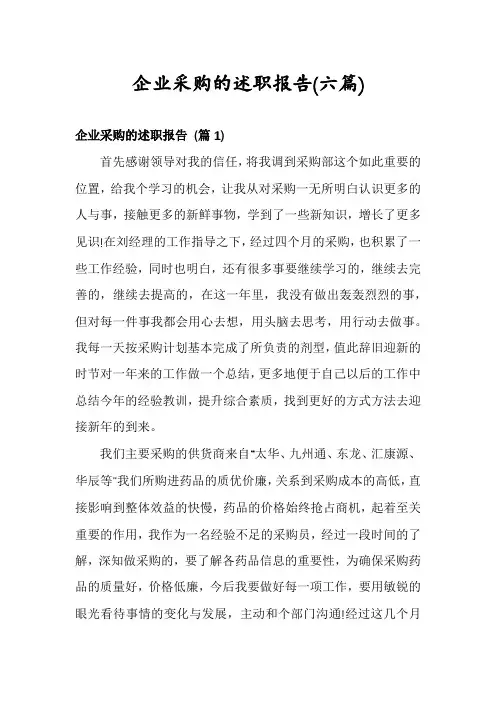 企业采购的述职报告(六篇)

企业采购的述职报告 (篇 1)

首先感谢领导对我的信任，将我调到采购部这个如此重要的位置，给我个学习的机会，让我从对采购一无所明白认识更多的人与事，接触更多的新鲜事物，学到了一些新知识，增长了更多见识!在刘经理的工作指导之下，经过四个月的采购，也积累了一些工作经验，同时也明白，还有很多事要继续学习的，继续去完善的，继续去提高的，在这一年里，我没有做出轰轰烈烈的事，但对每一件事我都会用心去想，用头脑去思考，用行动去做事。我每一天按采购计划基本完成了所负责的剂型，值此辞旧迎新的时节对一年来的工作做一个总结，更多地便于自己以后的工作中总结今年的经验教训，提升综合素质，找到更好的方式方法去迎接新年的到来。

我们主要采购的供货商来自"太华、九州通、东龙、汇康源、华辰等"我们所购进药品的质优价廉，关系到采购成本的高低，直接影响到整体效益的快慢，药品的价格始终抢占商机，起着至关重要的作用，我作为一名经验不足的采购员，经过一段时间的了解，深知做采购的，要了解各药品信息的重要性，为确保采购药品的质量好，价格低廉，今后我要做好每一项工作，要用敏锐的眼光看待事情的变化与发展，主动和个部门沟通!经过这几个月